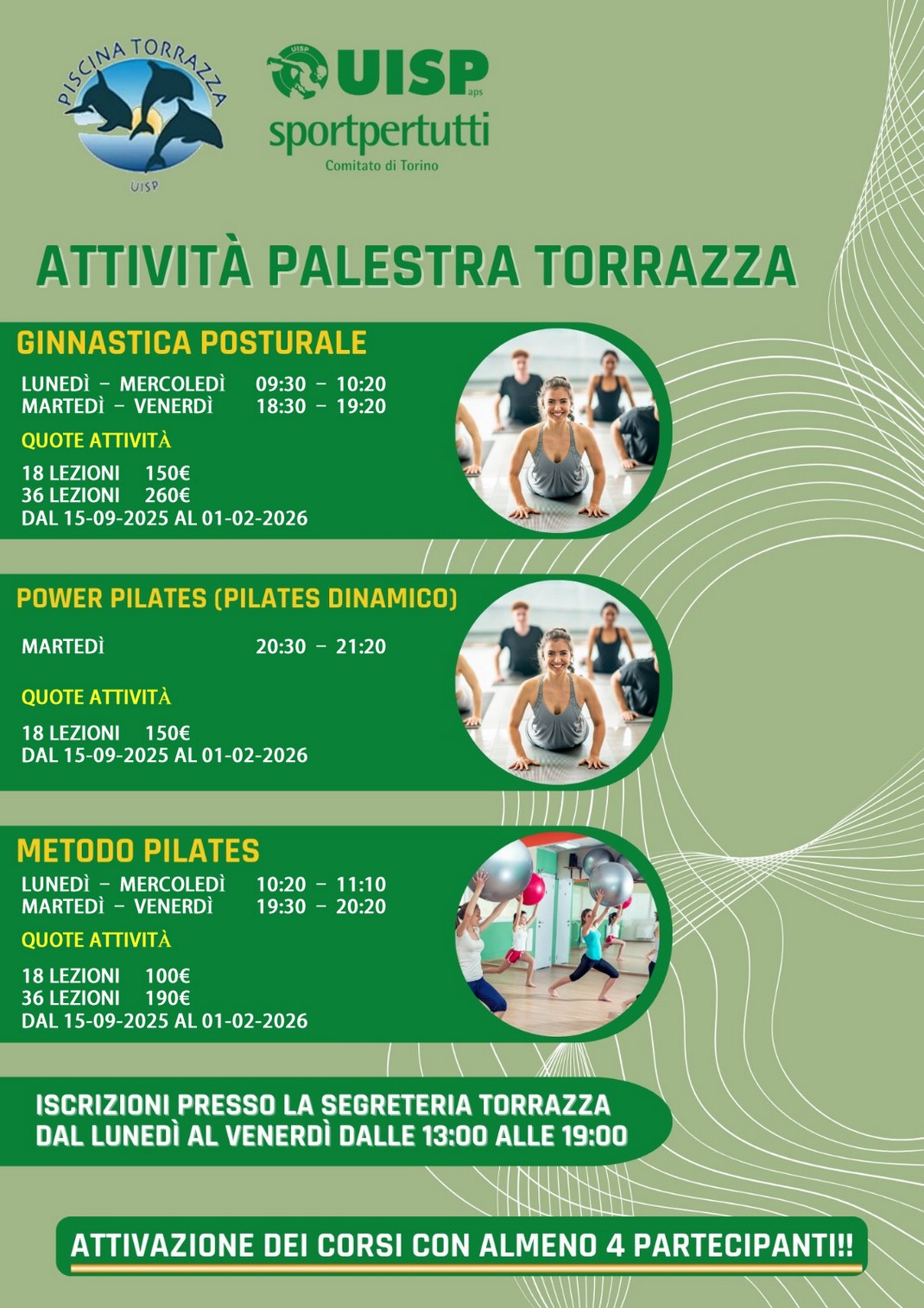 PISCINA TORRAZZA
UISP

UISP aps
sportpertutti
Comitato di Torino

ATTIVITÀ PALESTRA TORRAZZA

GINNASTICA POSTURALE

LUNEDÌ – MERCOLEDÌ 09:30 – 10:20
MARTEDÌ – VENERDÌ 18:30 – 19:20

QUOTE ATTIVITÀ

18 LEZIONI 150€
36 LEZIONI 260€
DAL 15-09-2025 AL 01-02-2026

POWER PILATES (PILATES DINAMICO)

MARTEDÌ 20:30 – 21:20

QUOTE ATTIVITÀ

18 LEZIONI 150€
DAL 15-09-2025 AL 01-02-2026

METODO PILATES

LUNEDÌ – MERCOLEDÌ 10:20 – 11:10
MARTEDÌ – VENERDÌ 19:30 – 20:20

QUOTE ATTIVITÀ

18 LEZIONI 100€
36 LEZIONI 190€
DAL 15-09-2025 AL 01-02-2026

ISCRIZIONI PRESSO LA SEGRETERIA TORRAZZA
DAL LUNEDÌ AL VENERDÌ DALLE 13:00 ALLE 19:00

ATTIVAZIONE DEI CORSI CON ALMENO 4 PARTECIPANTI!!